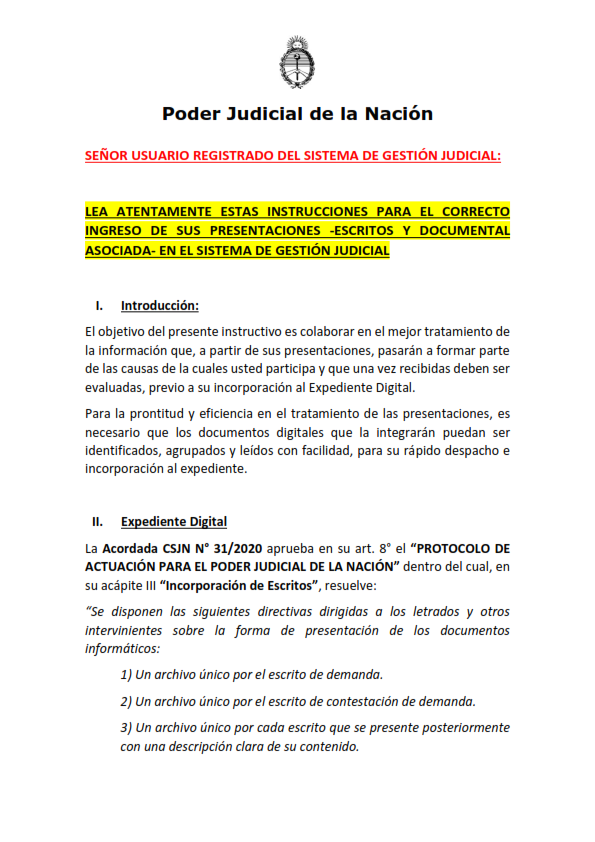 Poder Judicial de la Nación

SEÑOR USUARIO REGISTRADO DEL SISTEMA DE GESTIÓN JUDICIAL:

LEA ATENTAMENTE ESTAS INSTRUCCIONES PARA EL CORRECTO INGRESO DE SUS PRESENTACIONES -ESCRITOS Y DOCUMENTAL ASOCIADA- EN EL SISTEMA DE GESTIÓN JUDICIAL

I. Introducción:

El objetivo del presente instructivo es colaborar en el mejor tratamiento de la información que, a partir de sus presentaciones, pasarán a formar parte de las causas de la cuales usted participa y que una vez recibidas deben ser evaluadas, previo a su incorporación al Expediente Digital.

Para la prontitud y eficiencia en el tratamiento de las presentaciones, es necesario que los documentos digitales que la integrarán puedan ser identificados, agrupados y leídos con facilidad, para su rápido despacho e incorporación al expediente.

II. Expediente Digital

La Acordada CSJN N° 31/2020 aprueba en su art. 8° el "PROTOCOLO DE ACTUACIÓN PARA EL PODER JUDICIAL DE LA NACIÓN" dentro del cual, en su acápite III "Incorporación de Escritos", resuelve:

"Se disponen las siguientes directivas dirigidas a los letrados y otros intervinientes sobre la forma de presentación de los documentos informáticos:

1) Un archivo único por el escrito de demanda.

2) Un archivo único por el escrito de contestación de demanda.

3) Un archivo único por cada escrito que se presente posteriormente con una descripción clara de su contenido.